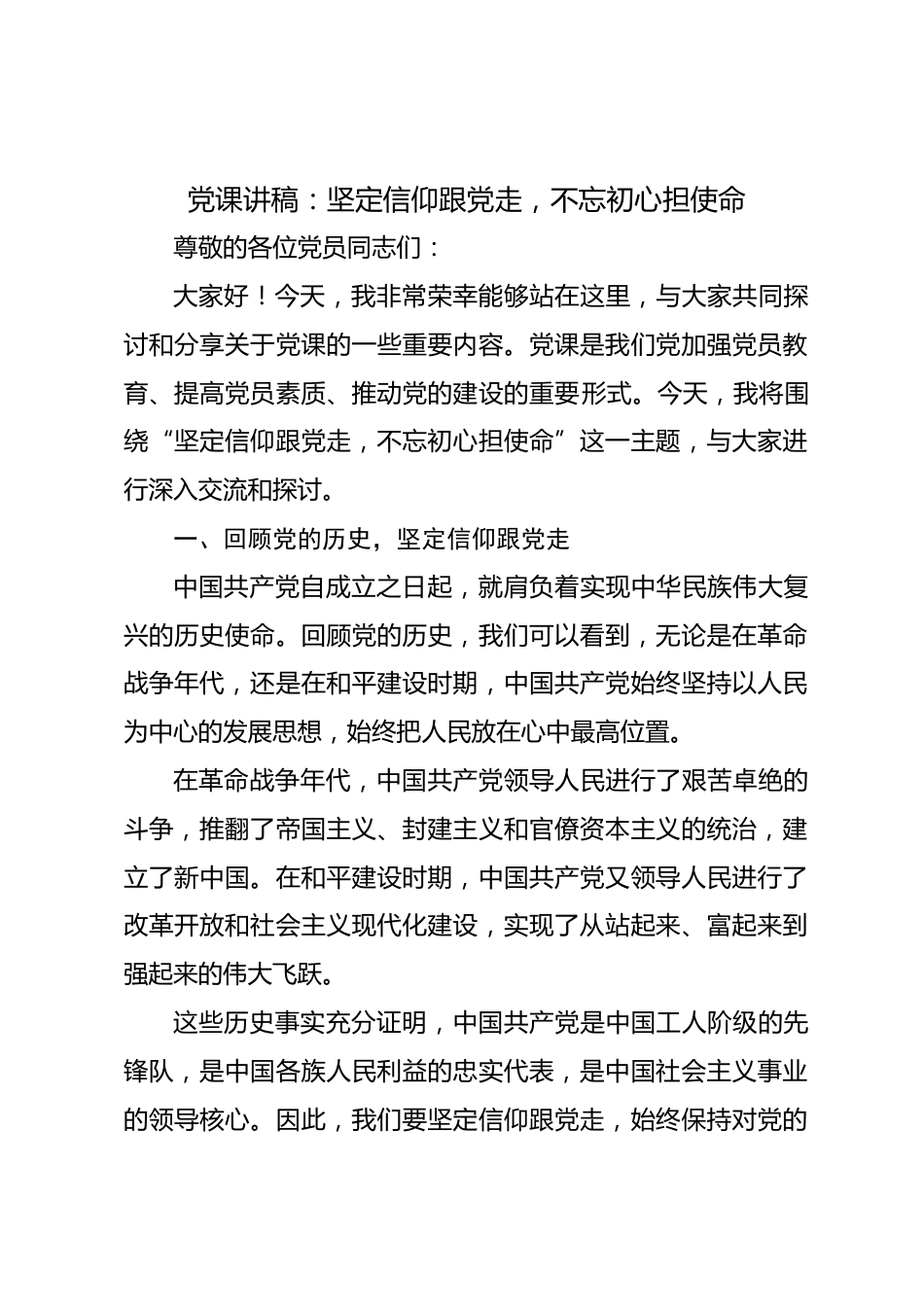 党课讲稿：坚定信仰跟党走，不忘初心担使命

尊敬的各位党员同志们：

大家好！今天，我非常荣幸能够站在这里，与大家共同探讨和分享关于党课的一些重要内容。党课是我们党加强党员教育、提高党员素质、推动党的建设的重要形式。今天，我将围绕“坚定信仰跟党走，不忘初心担使命”这一主题，与大家进行深入交流和探讨。

一、回顾党的历史，坚定信仰跟党走

中国共产党自成立之日起，就肩负着实现中华民族伟大复兴的历史使命。回顾党的历史，我们可以看到，无论是在革命战争年代，还是在和平建设时期，中国共产党始终坚持以人民为中心的发展思想，始终把人民放在心中最高位置。

在革命战争年代，中国共产党领导人民进行了艰苦卓绝的斗争，推翻了帝国主义、封建主义和官僚资本主义的统治，建立了新中国。在和平建设时期，中国共产党又领导人民进行了改革开放和社会主义现代化建设，实现了从站起来、富起来到强起来的伟大飞跃。

这些历史事实充分证明，中国共产党是中国工人阶级的先锋队，是中国各族人民利益的忠实代表，是中国社会主义事业的领导核心。因此，我们要坚定信仰跟党走，始终保持对党的